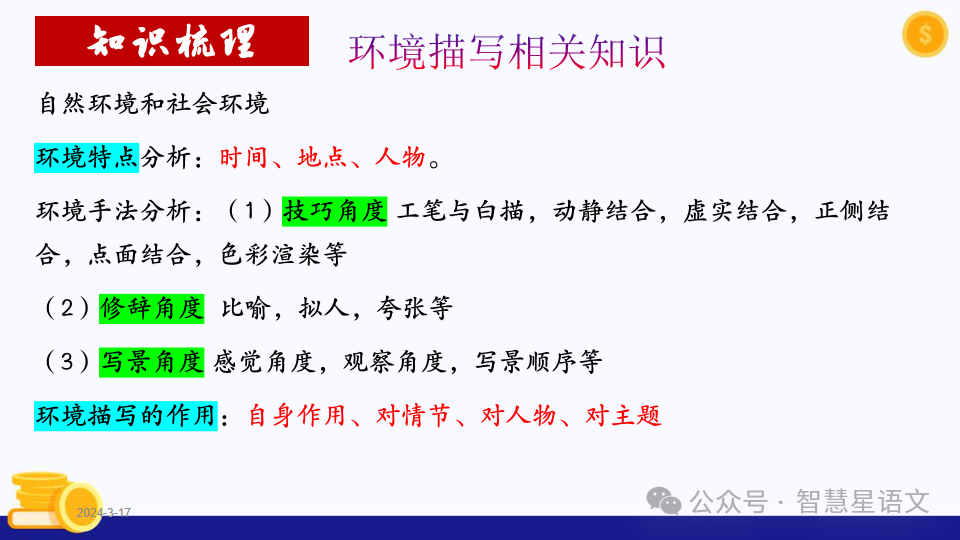 知识梳理

环境描写相关知识

自然环境和社会环境

环境特点分析：时间、地点、人物。

环境手法分析：（1）技巧角度 工笔与白描，动静结合，虚实结合，正侧结合，点面结合，色彩渲染等

（2）修辞角度 比喻，拟人，夸张等

（3）写景角度 感觉角度，观察角度，写景顺序等

环境描写的作用：自身作用、对情节、对人物、对主题

2024-3-17

公众号 · 智慧星语文